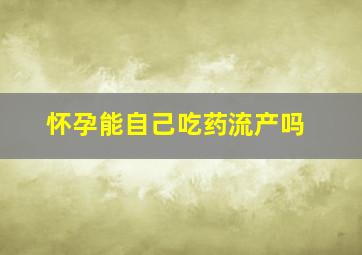 怀孕能自己吃药流产吗